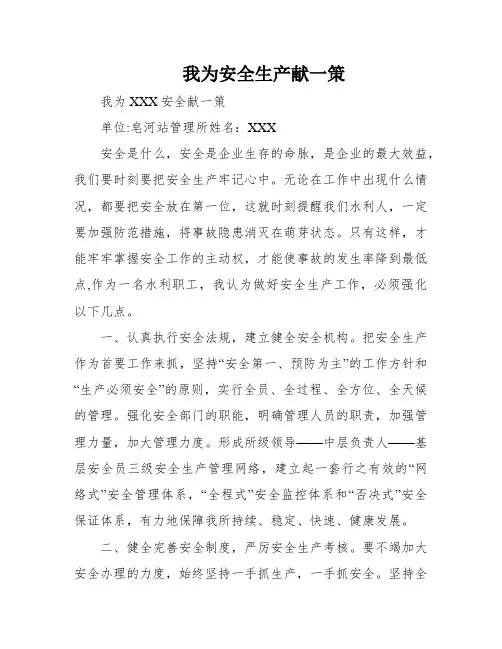 我为安全生产献一策

我为 XXX 安全献一策

单位:皂河站管理所姓名：XXX

安全是什么，安全是企业生存的命脉，是企业的最大效益，我们要时刻要把安全生产牢记心中。无论在工作中出现什么情况，都要把安全放在第一位，这就时刻提醒我们水利人，一定要加强防范措施，将事故隐患消灭在萌芽状态。只有这样，才能牢牢掌握安全工作的主动权，才能使事故的发生率降到最低点,作为一名水利职工，我认为做好安全生产工作，必须强化以下几点。

一、认真执行安全法规，建立健全安全机构。把安全生产作为首要工作来抓，坚持“安全第一、预防为主”的工作方针和“生产必须安全”的原则，实行全员、全过程、全方位、全天候的管理。强化安全部门的职能，明确管理人员的职责，加强管理力量，加大管理力度。形成所级领导——中层负责人——基层安全员三级安全生产管理网络，建立起一套行之有效的“网络式”安全管理体系，“全程式”安全监控体系和“否决式”安全保证体系，有力地保障我所持续、稳定、快速、健康发展。

二、健全完善安全制度，严厉安全生产考核。要不竭加大安全办理的力度，始终坚持一手抓生产，一手抓安全。坚持全